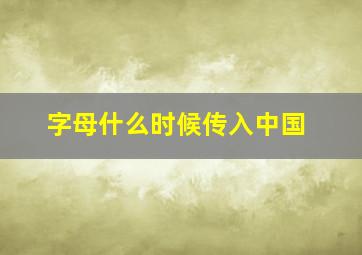 字母什么时候传入中国